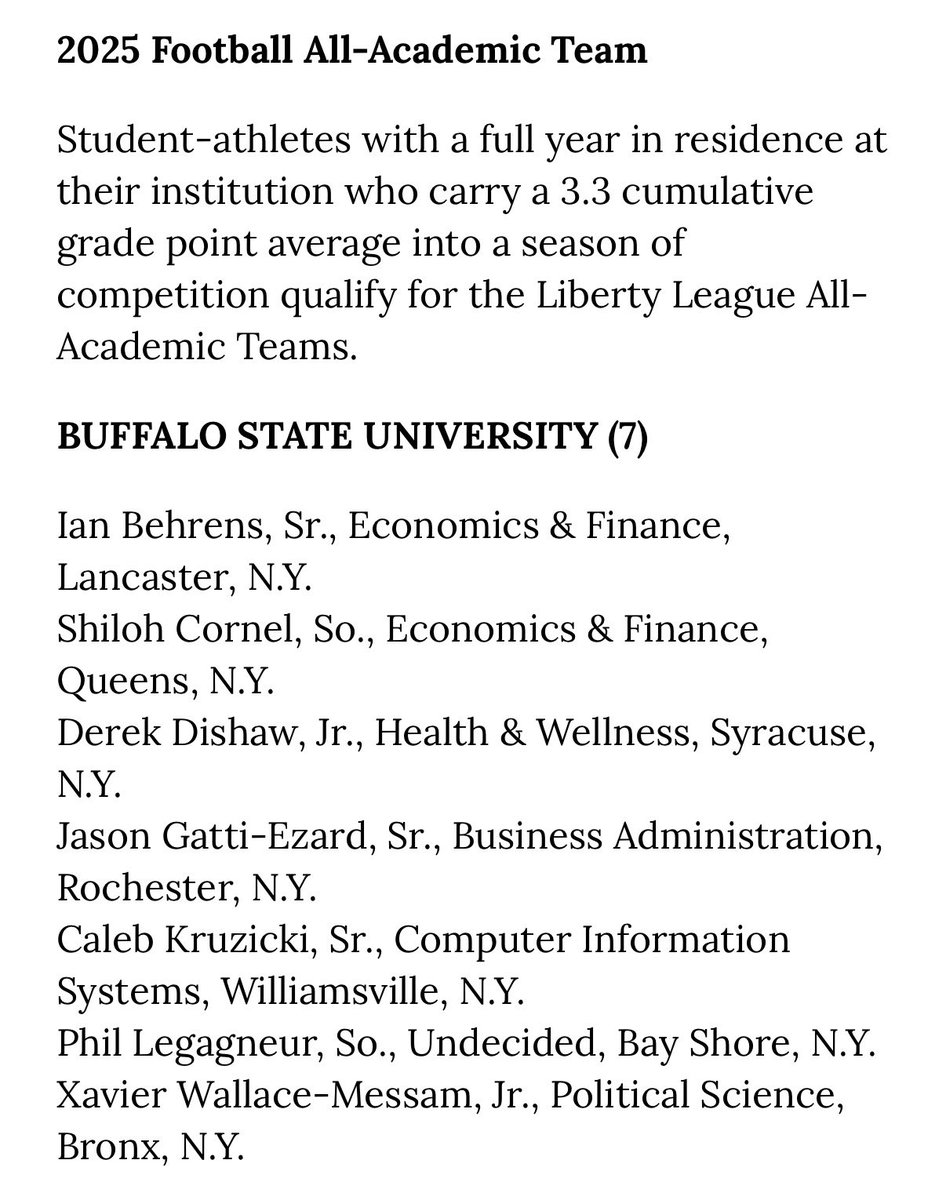 2025 Football All-Academic Team

Student-athletes with a full year in residence at their institution who carry a 3.3 cumulative grade point average into a season of competition qualify for the Liberty League All-Academic Teams.

BUFFALO STATE UNIVERSITY (7)

Ian Behrens, Sr., Economics & Finance, Lancaster, N.Y.
Shiloh Cornel, So., Economics & Finance, Queens, N.Y.
Derek Dishaw, Jr., Health & Wellness, Syracuse, N.Y.
Jason Gatti-Ezard, Sr., Business Administration, Rochester, N.Y.
Caleb Kruzicki, Sr., Computer Information Systems, Williamsville, N.Y.
Phil Legagneur, So., Undecided, Bay Shore, N.Y.
Xavier Wallace-Messam, Jr., Political Science, Bronx, N.Y.